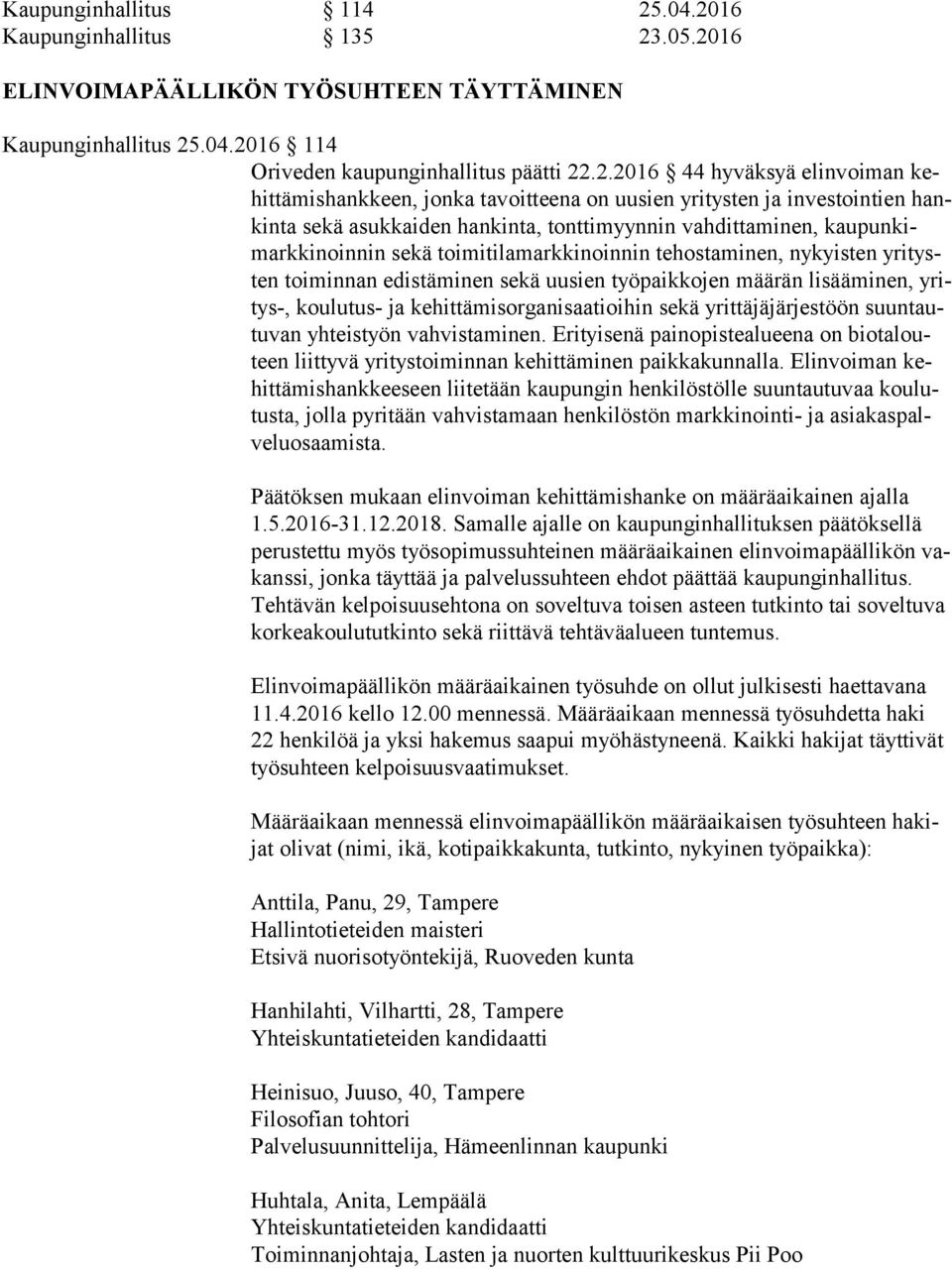 Kaupunginhallitus § 114 25.04.2016
Kaupunginhallitus § 135 23.05.2016

ELINVOIMAPÄÄLLIKÖN TYÖSUHTEEN TÄYTTÄMINEN

Kaupunginhallitus 25.04.2016 § 114
Oriveden kaupunginhallitus päätti 22.2.2016 § 44 hyväksyä elinvoiman kehittämishankkeen, jonka tavoitteena on uusien yritysten ja investointien hankinta sekä asukkaiden hankinta, tonttimyynnin vahdittaminen, kaupunkimarkkinoinnin sekä toimitilamarkkinoinnin tehostaminen, nykyisten yritysten toiminnan edistäminen sekä uusien työpaikkojen määrän lisääminen, yritys-, koulutus- ja kehittämisorganisaatioihin sekä yrittäjäjärjestöön suuntautuvan yhteistyön vahvistaminen. Erityisenä painopistealueena on biotalouteen liittyvä yritystoiminnan kehittäminen paikkakunnalla. Elinvoiman kehittämishankkeeseen liitetään kaupungin henkilöstölle suuntautuvaa koulutusta, jolla pyritään vahvistamaan henkilöstön markkinointi- ja asiakaspalveluosaamista.

Päätöksen mukaan elinvoiman kehittämishanke on määräaikainen ajalla 1.5.2016-31.12.2018. Samalle ajalle on kaupunginhallituksen päätöksellä perustettu myös työsopimussuhteinen määräaikainen elinvoimapäällikön vakanssi, jonka täyttää ja palvelussuhteen ehdot päättää kaupunginhallitus. Tehtävän kelpoisuusehtona on soveltuva toisen asteen tutkinto tai soveltuva korkeakoulututkinto sekä riittävä tehtäväalueen tuntemus.

Elinvoimapäällikön määräaikainen työsuhde on ollut julkisesti haettavana 11.4.2016 kello 12.00 mennessä. Määräaikaan mennessä työsuhdetta haki 22 henkilöä ja yksi hakemus saapui myöhästyneenä. Kaikki hakijat täyttivät työsuhteen kelpoisuusvaatimukset.

Määräaikaan mennessä elinvoimapäällikön määräaikaisen työsuhteen hakijat olivat (nimi, ikä, kotipaikkakunta, tutkinto, nykyinen työpaikka):

Anttila, Panu, 29, Tampere
Hallintotieteiden maisteri
Etsivä nuorisotyöntekijä, Ruoveden kunta

Hanhilahti, Vilhartti, 28, Tampere
Yhteiskuntatieteiden kandidaatti

Heinisuo, Juuso, 40, Tampere
Filosofian tohtori
Palvelusuunnittelija, Hämeenlinnan kaupunki

Huhtala, Anita, Lempäälä
Yhteiskuntatieteiden kandidaatti
Toiminnanjohtaja, Lasten ja nuorten kulttuurikeskus Pii Poo